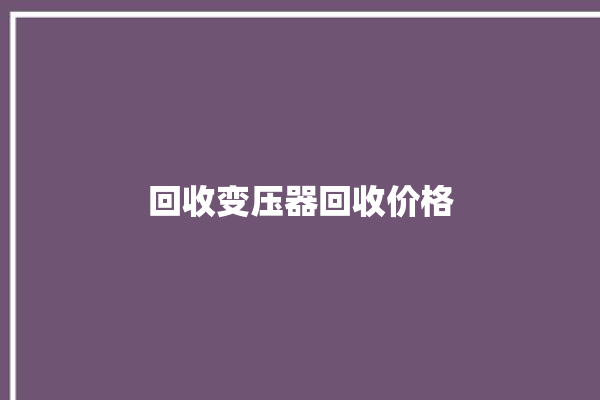 回收变压器回收价格